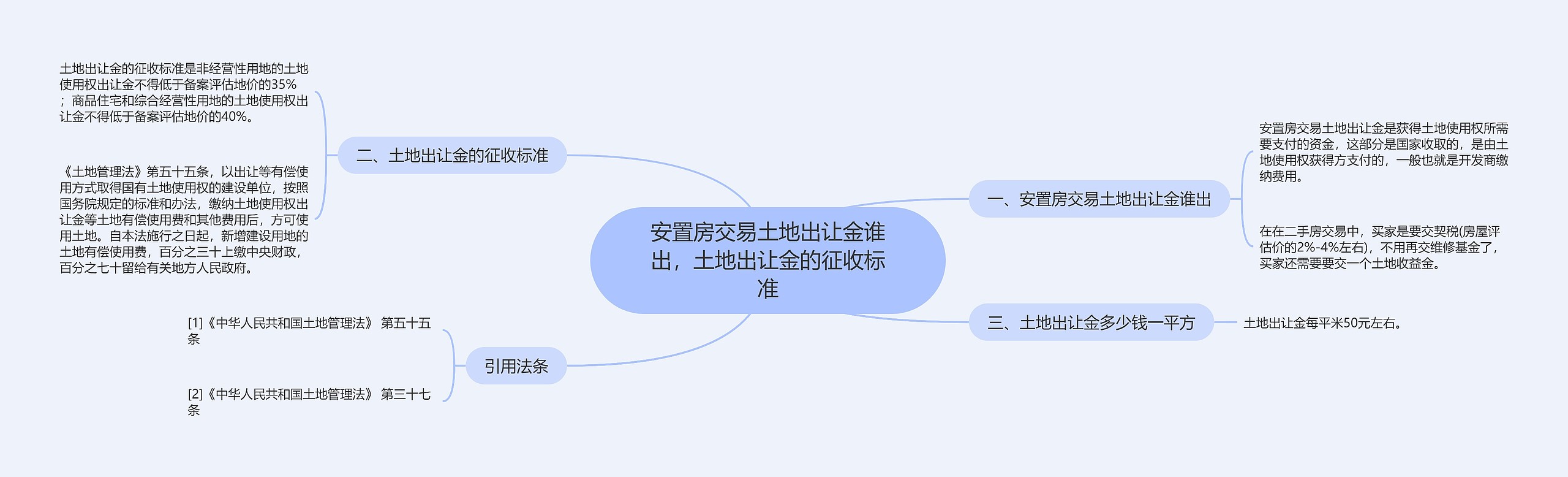 安置房交易土地出让金谁出，土地出让金的征收标准

一、安置房交易土地出让金谁出

安置房交易土地出让金是获得土地使用权所需要支付的资金，这部分是国家收取的，是由土地使用权获得方支付的，一般也就是开发商缴纳费用。

在在二手房交易中，买家是要交契税(房屋评估价的2%-4%左右)，不用再交维修基金了，买家还需要要交一个土地收益金。

二、土地出让金的征收标准

土地出让金的征收标准是非经营性用地的土地使用权出让金不得低于备案评估地价的35%；商品住宅和综合经营性用地的土地使用权出让金不得低于备案评估地价的40%。

《土地管理法》第五十五条，以出让等有偿使用方式取得国有土地使用权的建设单位，按照国务院规定的标准和办法，缴纳土地使用权出让金等土地有偿使用费和其他费用后，方可使用土地。自本法施行之日起，新增建设用地的土地有偿使用费，百分之三十上缴中央财政，百分之七十留给有关地方人民政府。

三、土地出让金多少钱一平方

土地出让金每平米50元左右。

引用法条

[1]《中华人民共和国土地管理法》 第五十五条

[2]《中华人民共和国土地管理法》 第三十七条